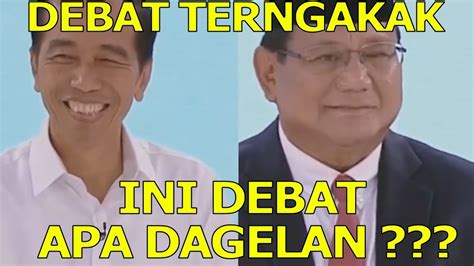 DEBAT TERNGAKAK

INI DEBAT
APA DAGELAN ???